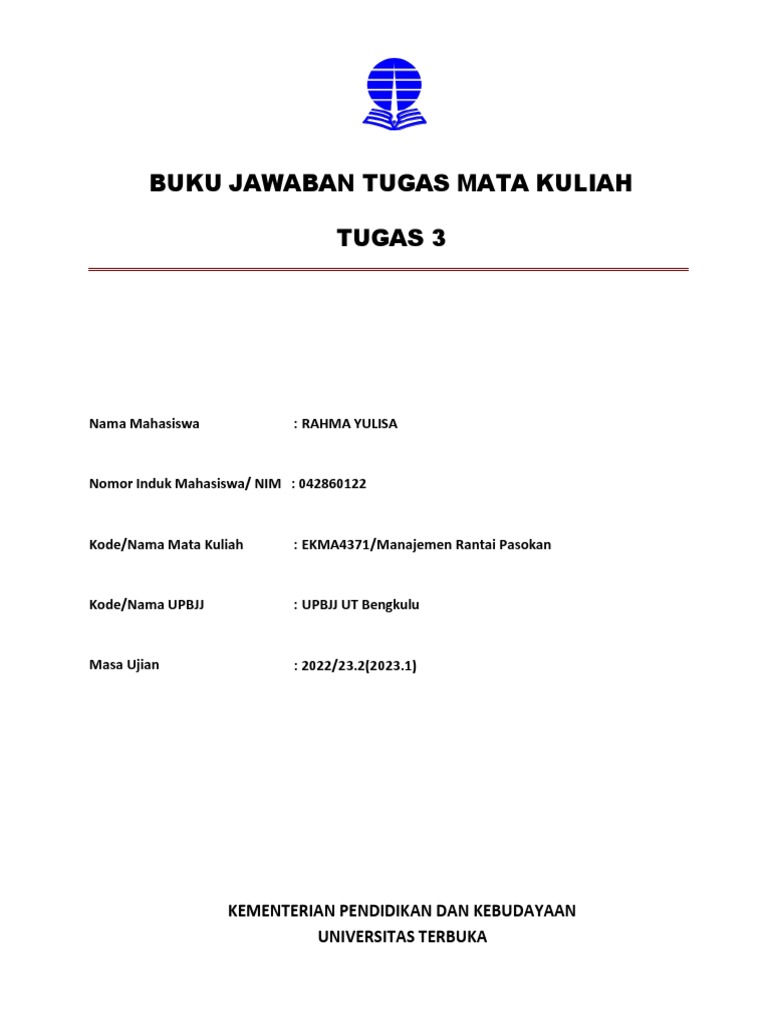 BUKU JAWABAN TUGAS MATA KULIAH

TUGAS 3

Nama Mahasiswa : RAHMA YULISA

Nomor Induk Mahasiswa/ NIM : 042860122

Kode/Nama Mata Kuliah : EKMA4371/Manajemen Rantai Pasokan

Kode/Nama UPBJJ : UPBJJ UT Bengkulu

Masa Ujian : 2022/23.2(2023.1)

KEMENTERIAN PENDIDIKAN DAN KEBUDAYAAN
UNIVERSITAS TERBUKA